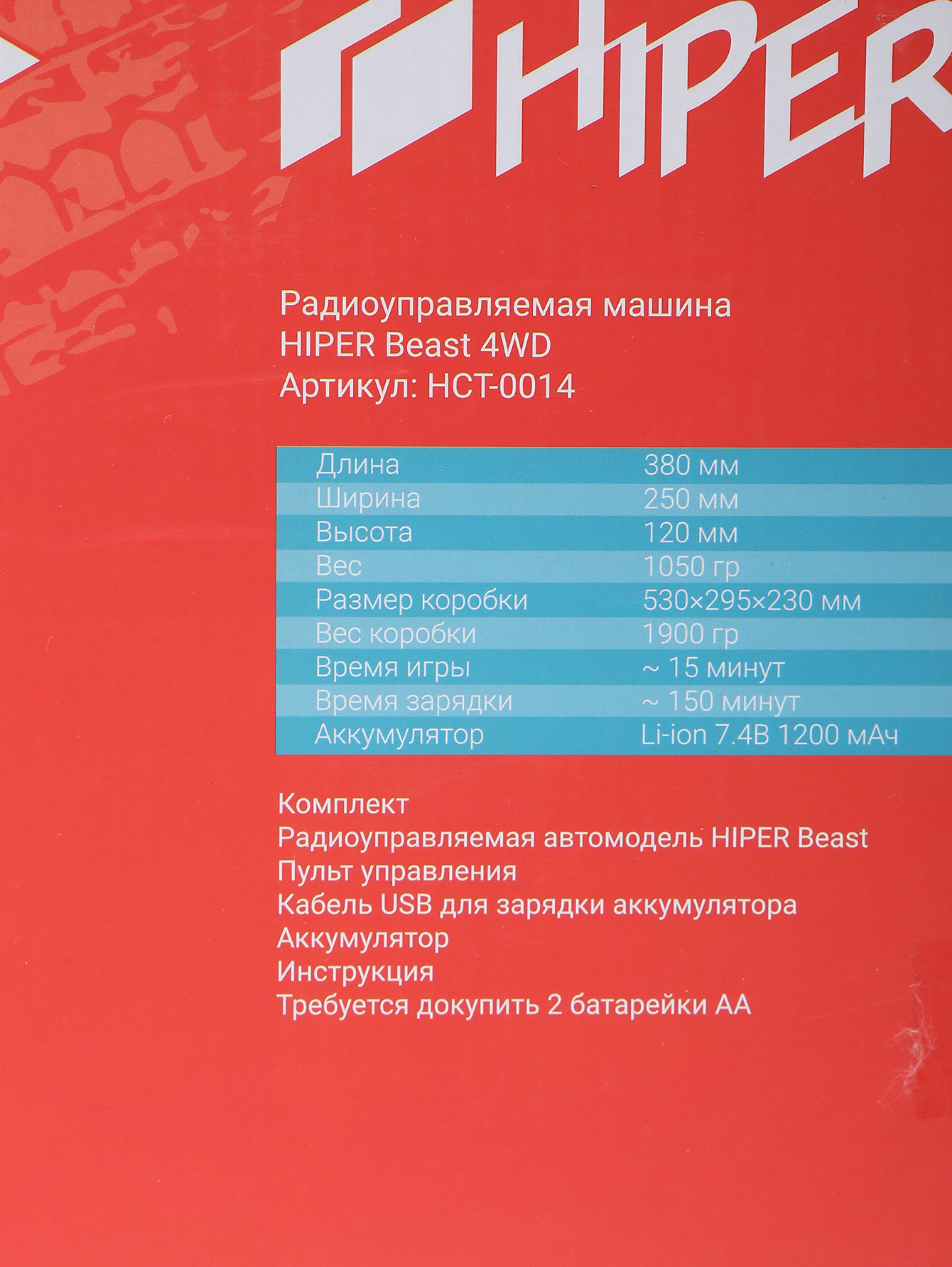 HIPER

Радиоуправляемая машина
HIPER Beast 4WD
Артикул: HCT-0014

| Длина | 380 мм |
|---|---|
| Ширина | 250 мм |
| Высота | 120 мм |
| Вес | 1050 гр |
| Размер коробки | 530×295×230 мм |
| Вес коробки | 1900 гр |
| Время игры | ~ 15 минут |
| Время зарядки | ~ 150 минут |
| Аккумулятор | Li-ion 7.4В 1200 мАч |

Комплект
Радиоуправляемая автомодель HIPER Beast
Пульт управления
Кабель USB для зарядки аккумулятора
Аккумулятор
Инструкция
Требуется докупить 2 батарейки АА